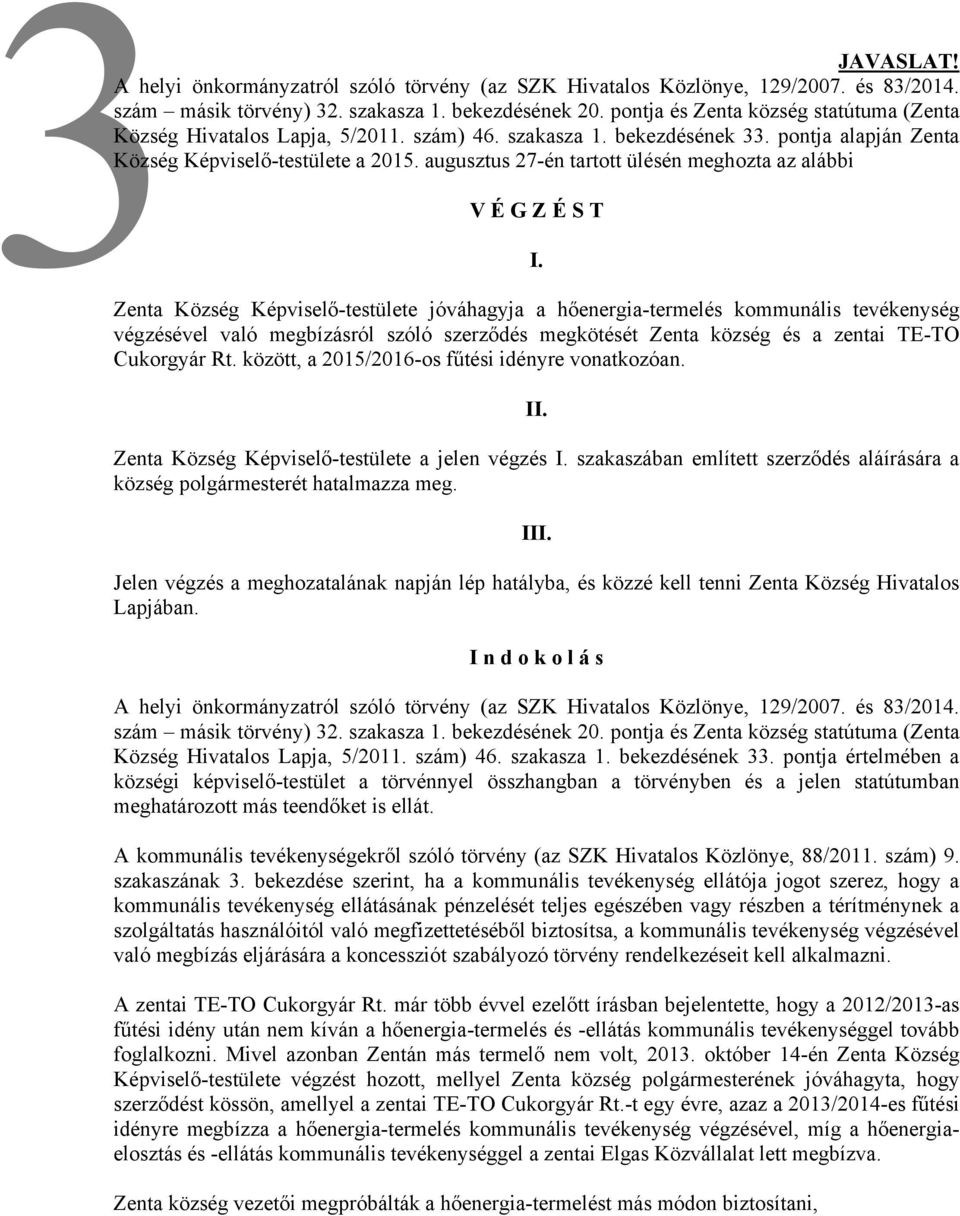 3

JAVASLAT!

A helyi önkormányzatról szóló törvény (az SZK Hivatalos Közlönye, 129/2007. és 83/2014. szám – másik törvény) 32. szakasza 1. bekezdésének 20. pontja és Zenta község statútuma (Zenta Község Hivatalos Lapja, 5/2011. szám) 46. szakasza 1. bekezdésének 33. pontja alapján Zenta Község Képviselő-testülete a 2015. augusztus 27-én tartott ülésén meghozta az alábbi

V É G Z É S T

I.

Zenta Község Képviselő-testülete jóváhagyja a hőenergia-termelés kommunális tevékenység végzésével való megbízásról szóló szerződés megkötését Zenta község és a zentai TE-TO Cukorgyár Rt. között, a 2015/2016-os fűtési idényre vonatkozóan.

II.

Zenta Község Képviselő-testülete a jelen végzés I. szakaszában említett szerződés aláírására a község polgármesterét hatalmazza meg.

III.

Jelen végzés a meghozatalának napján lép hatályba, és közzé kell tenni Zenta Község Hivatalos Lapjában.

I n d o k o l á s

A helyi önkormányzatról szóló törvény (az SZK Hivatalos Közlönye, 129/2007. és 83/2014. szám – másik törvény) 32. szakasza 1. bekezdésének 20. pontja és Zenta község statútuma (Zenta Község Hivatalos Lapja, 5/2011. szám) 46. szakasza 1. bekezdésének 33. pontja értelmében a községi képviselő-testület a törvénnyel összhangban a törvényben és a jelen statútumban meghatározott más teendőket is ellát.

A kommunális tevékenységekről szóló törvény (az SZK Hivatalos Közlönye, 88/2011. szám) 9. szakaszának 3. bekezdése szerint, ha a kommunális tevékenység ellátója jogot szerez, hogy a kommunális tevékenység ellátásának pénzelését teljes egészében vagy részben a térítménynek a szolgáltatás használóitól való megfizettetéséből biztosítsa, a kommunális tevékenység végzésével való megbízás eljárására a koncessziót szabályozó törvény rendelkezéseit kell alkalmazni.

A zentai TE-TO Cukorgyár Rt. már több évvel ezelőtt írásban bejelentette, hogy a 2012/2013-as fűtési idény után nem kíván a hőenergia-termelés és -ellátás kommunális tevékenységgel tovább foglalkozni. Mivel azonban Zentán más termelő nem volt, 2013. október 14-én Zenta Község Képviselő-testülete végzést hozott, mellyel Zenta község polgármesterének jóváhagyta, hogy szerződést kössön, amellyel a zentai TE-TO Cukorgyár Rt.-t egy évre, azaz a 2013/2014-es fűtési idényre megbízza a hőenergia-termelés kommunális tevékenység végzésével, míg a hőenergia-elosztás és -ellátás kommunális tevékenységgel a zentai Elgas Közvállalat lett megbízva.

Zenta község vezetői megpróbálták a hőenergia-termelést más módon biztosítani,